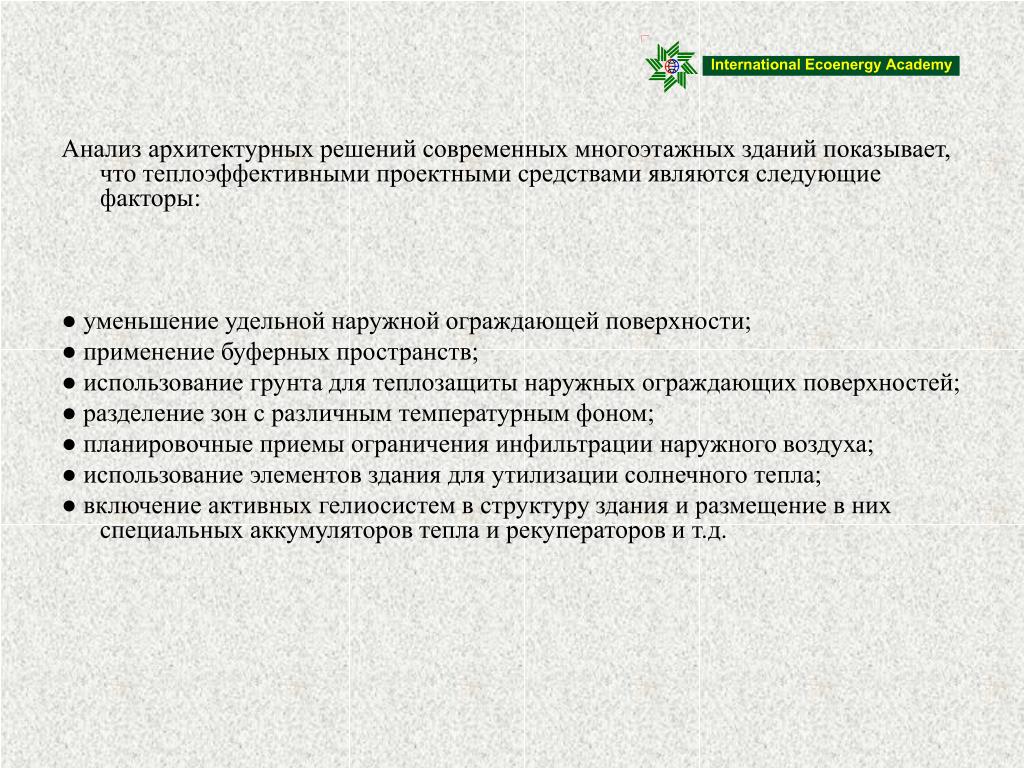 International Ecoenergy Academy

Анализ архитектурных решений современных многоэтажных зданий показывает, что теплоэффективными проектными средствами являются следующие факторы:

● уменьшение удельной наружной ограждающей поверхности;
● применение буферных пространств;
● использование грунта для теплозащиты наружных ограждающих поверхностей;
● разделение зон с различным температурным фоном;
● планировочные приемы ограничения инфильтрации наружного воздуха;
● использование элементов здания для утилизации солнечного тепла;
● включение активных гелиосистем в структуру здания и размещение в них специальных аккумуляторов тепла и рекуператоров и т.д.